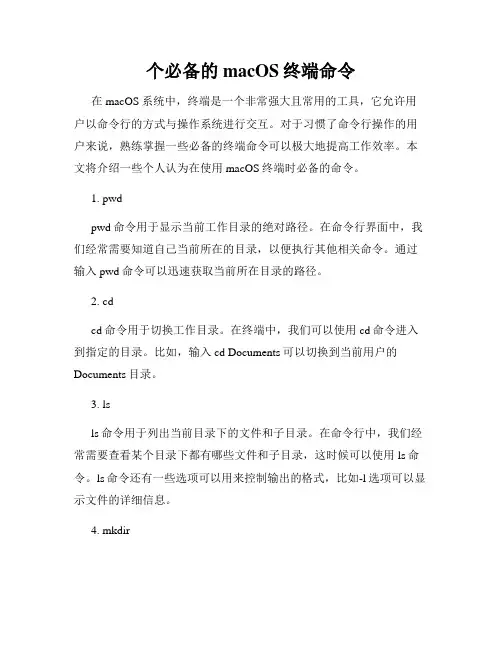 个必备的 macOS 终端命令

在 macOS 系统中，终端是一个非常强大且常用的工具，它允许用户以命令行的方式与操作系统进行交互。对于习惯了命令行操作的用户来说，熟练掌握一些必备的终端命令可以极大地提高工作效率。本文将介绍一些个人认为在使用 macOS 终端时必备的命令。

1. pwd

pwd 命令用于显示当前工作目录的绝对路径。在命令行界面中，我们经常需要知道自己当前所在的目录，以便执行其他相关命令。通过输入 pwd 命令可以迅速获取当前所在目录的路径。

2. cd

cd 命令用于切换工作目录。在终端中，我们可以使用 cd 命令进入到指定的目录。比如，输入 cd Documents 可以切换到当前用户的 Documents 目录。

3. ls

ls 命令用于列出当前目录下的文件和子目录。在命令行中，我们经常需要查看某个目录下都有哪些文件和子目录，这时候可以使用 ls 命令。ls 命令还有一些选项可以用来控制输出的格式，比如-l 选项可以显示文件的详细信息。

4. mkdir